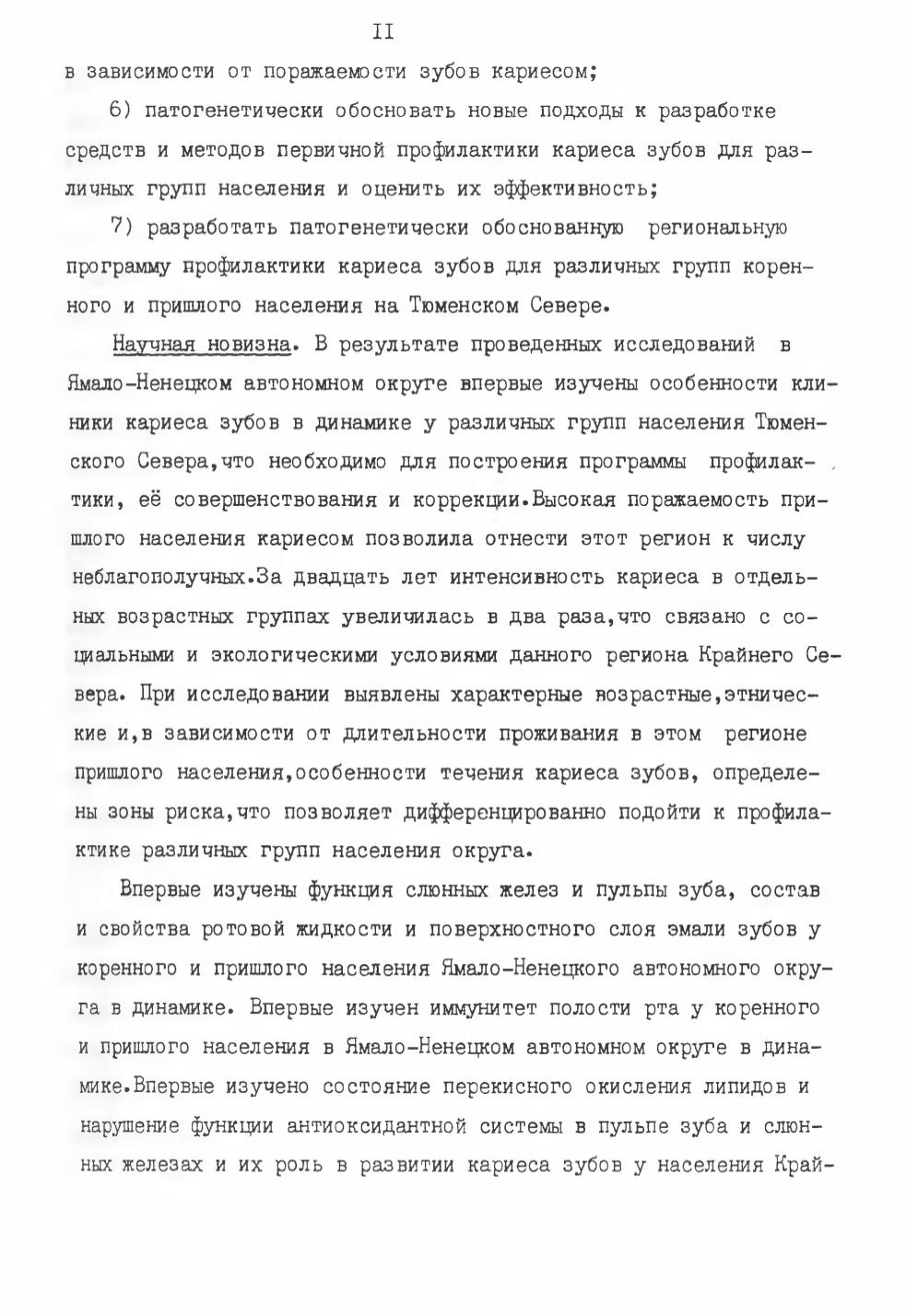 II

в зависимости от поражаемости зубов кариесом;

6) патогенетически обосновать новые подходы к разработке средств и методов первичной профилактики кариеса зубов для различных групп населения и оценить их эффективность;

7) разработать патогенетически обоснованную региональную программу профилактики кариеса зубов для различных групп коренного и пришлого населения на Тюменском Севере.

Научная новизна. В результате проведенных исследований в Ямало-Ненецком автономном округе впервые изучены особенности клиники кариеса зубов в динамике у различных групп населения Тюменского Севера,что необходимо для построения программы профилактики, её совершенствования и коррекции.Высокая поражаемость пришлого населения кариесом позволила отнести этот регион к числу неблагополучных.За двадцать лет интенсивность кариеса в отдельных возрастных группах увеличилась в два раза,что связано с социальными и экологическими условиями данного региона Крайнего Севера. При исследовании выявлены характерные возрастные,этнические и,в зависимости от длительности проживания в этом регионе пришлого населения,особенности течения кариеса зубов, определены зоны риска,что позволяет дифференцированно подойти к профилактике различных групп населения округа.

Впервые изучены функция слюнных желез и пульпы зуба, состав и свойства ротовой жидкости и поверхностного слоя эмали зубов у коренного и пришлого населения Ямало-Ненецкого автономного округа в динамике. Впервые изучен иммунитет полости рта у коренного и пришлого населения в Ямало-Ненецком автономном округе в динамике.Впервые изучено состояние перекисного окисления липидов и нарушение функции антиоксидантной системы в пульпе зуба и слюнных железах и их роль в развитии кариеса зубов у населения Край-